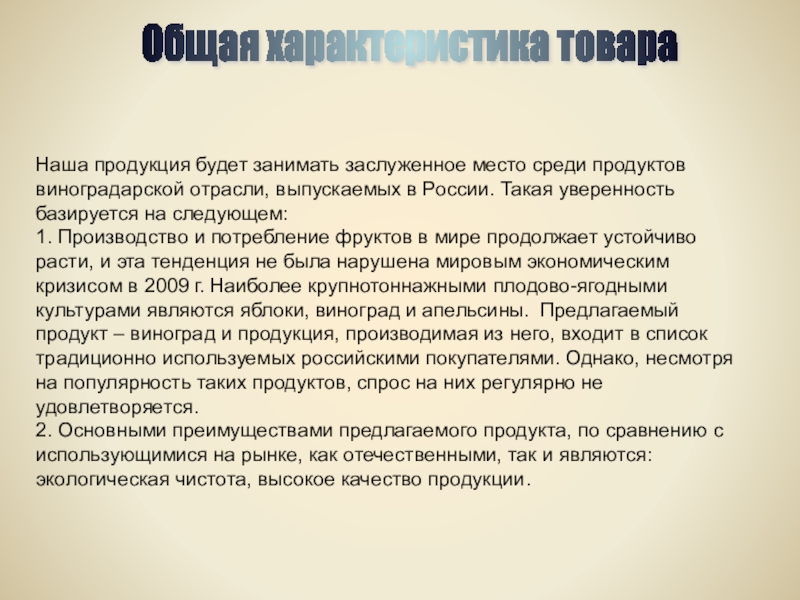 Общая характеристика товара

Наша продукция будет занимать заслуженное место среди продуктов виноградарской отрасли, выпускаемых в России. Такая уверенность базируется на следующем:
1. Производство и потребление фруктов в мире продолжает устойчиво расти, и эта тенденция не была нарушена мировым экономическим кризисом в 2009 г. Наиболее крупнотоннажными плодово-ягодными культурами являются яблоки, виноград и апельсины. Предлагаемый продукт – виноград и продукция, производимая из него, входит в список традиционно используемых российскими покупателями. Однако, несмотря на популярность таких продуктов, спрос на них регулярно не удовлетворяется.
2. Основными преимуществами предлагаемого продукта, по сравнению с использующимися на рынке, как отечественными, так и являются: экологическая чистота, высокое качество продукции.